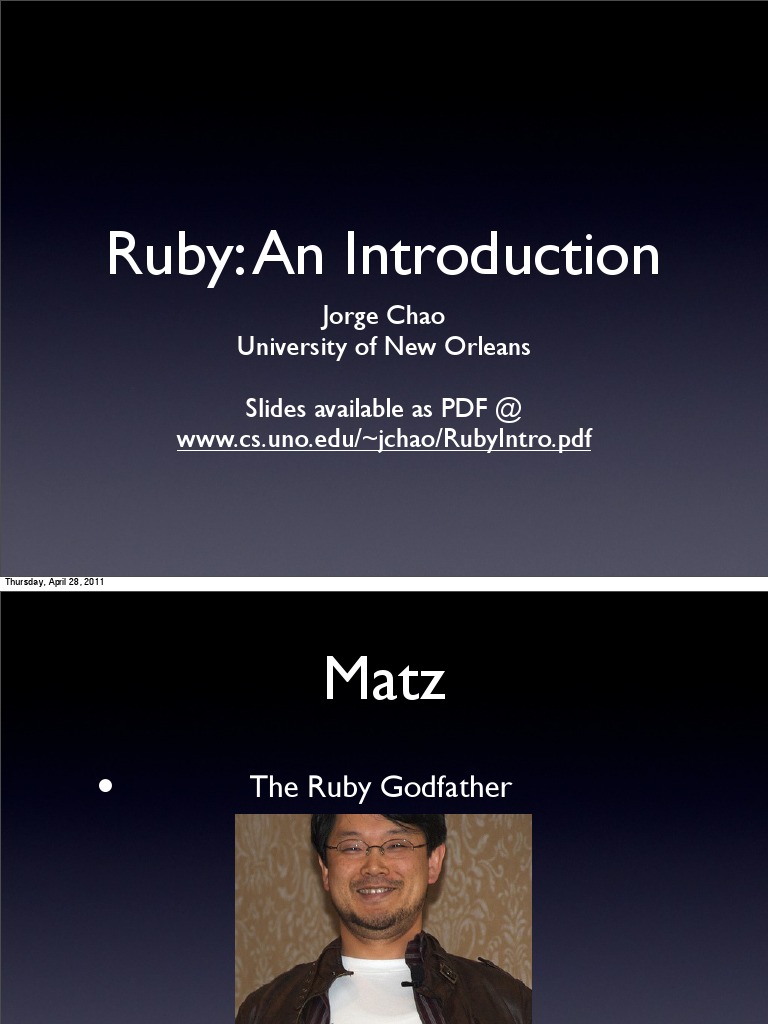 Ruby: An Introduction

Jorge Chao
University of New Orleans

Slides available as PDF @
www.cs.uno.edu/~jchao/RubyIntro.pdf

Thursday, April 28, 2011

Matz

• The Ruby Godfather